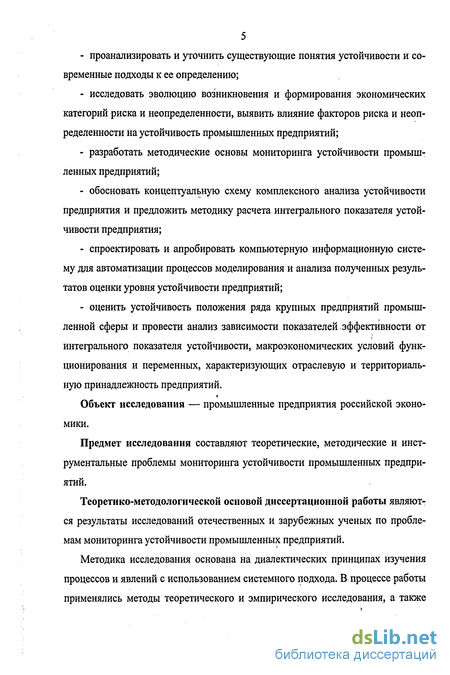 5

- проанализировать и уточнить существующие понятия устойчивости и современные подходы к ее определению;

- исследовать эволюцию возникновения и формирования экономических категорий риска и неопределенности, выявить влияние факторов риска и неопределенности на устойчивость промышленных предприятий;

- разработать методические основы мониторинга устойчивости промышленных предприятий;

- обосновать концептуальную схему комплексного анализа устойчивости предприятия и предложить методику расчета интегрального показателя устойчивости предприятия;

- спроектировать и апробировать компьютерную информационную систему для автоматизации процессов моделирования и анализа полученных результатов оценки уровня устойчивости предприятий;

- оценить устойчивость положения ряда крупных предприятий промышленной сферы и провести анализ зависимости показателей эффективности от интегрального показателя устойчивости, макроэкономических условий функционирования и переменных, характеризующих отраслевую и территориальную принадлежность предприятий.

Объект исследования — промышленные предприятия российской экономики.

Предмет исследования составляют теоретические, методические и инструментальные проблемы мониторинга устойчивости промышленных предприятий.

Теоретико-методологической основой диссертационной работы являются результаты исследований отечественных и зарубежных ученых по проблемам мониторинга устойчивости промышленных предприятий.

Методика исследования основана на диалектических принципах изучения процессов и явлений с использованием системного подхода. В процессе работы применялись методы теоретического и эмпирического исследования, а также

dsLib.net
библиотека диссертаций